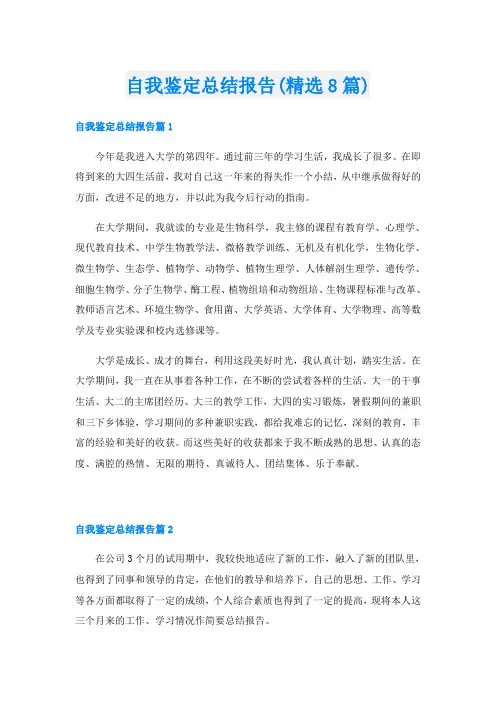 自我鉴定总结报告(精选8篇)

自我鉴定总结报告篇1

今年是我进入大学的第四年。通过前三年的学习生活，我成长了很多。在即将到来的大四生活前，我对自己这一年来的得失作一个小结，从中继承做得好的方面，改进不足的地方，并以此为我今后行动的指南。

在大学期间，我就读的专业是生物科学，我主修的课程有教育学、心理学、现代教育技术、中学生物教学法、微格教学训练、无机及有机化学，生物化学、微生物学、生态学、植物学、动物学、植物生理学、人体解剖生理学、遗传学、细胞生物学、分子生物学、酶工程、植物组培和动物组培、生物课程标准与改革、教师语言艺术、环境生物学、食用菌、大学英语、大学体育、大学物理、高等数学及专业实验课和校内选修课等。

大学是成长、成才的舞台，利用这段美好时光，我认真计划，踏实生活。在大学期间，我一直在从事着各种工作，在不断的尝试着各样的生活。大一的干事生活、大二的主席团经历、大三的教学工作，大四的实习锻炼，暑假期间的兼职和三下乡体验，学习期间的多种兼职实践，都给我难忘的记忆，深刻的教育，丰富的经验和美好的收获。而这些美好的收获都来于我不断成熟的思想、认真的态度、满腔的热情、无限的期待、真诚待人、团结集体、乐于奉献。

自我鉴定总结报告篇2

在公司3个月的试用期中，我较快地适应了新的工作，融入了新的团队里，也得到了同事和领导的肯定，在他们的教导和培养下，自己的思想、工作、学习等各方面都取得了一定的成绩，个人综合素质也得到了一定的提高，现将本人这三个月来的工作、学习情况作简要总结报告。